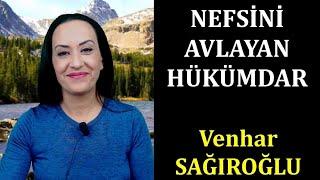 NEFSİNİ AVLAYAN HÜKÜMDAR

Venhar SAĞIROĞLU